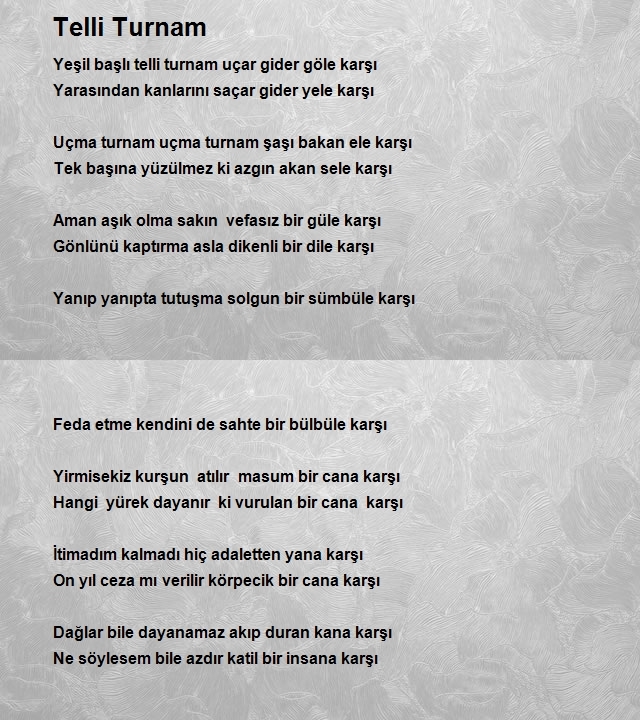 Telli Turnam

Yeşil başlı telli turnam uçar gider göle karşı
Yarasından kanlarını saçar gider yele karşı

Uçma turnam uçma turnam şaşı bakan ele karşı
Tek başına yüzülmez ki azgın akan sele karşı

Aman aşık olma sakın vefasız bir güle karşı
Gönlünü kaptırma asla dikenli bir dile karşı

Yanıp yanıpta tutuşma solgun bir sümbüle karşı

Feda etme kendini de sahte bir bülbüle karşı

Yirmisekiz kurşun atılır masum bir cana karşı
Hangi yürek dayanır ki vurulan bir cana karşı

İtimadım kalmadı hiç adaletten yana karşı
On yıl ceza mı verilir körpecik bir cana karşı

Dağlar bile dayanamaz akıp duran kana karşı
Ne söylesem bile azdır katil bir insana karşı